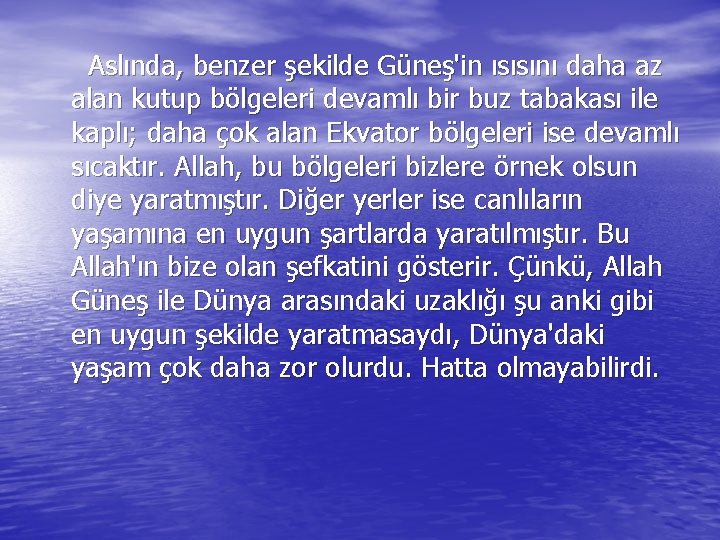 Aslında, benzer şekilde Güneş'in ısısını daha az alan kutup bölgeleri devamlı bir buz tabakası ile kaplı; daha çok alan Ekvator bölgeleri ise devamlı sıcaktır. Allah, bu bölgeleri bizlere örnek olsun diye yaratmıştır. Diğer yerler ise canlıların yaşamına en uygun şartlarda yaratılmıştır. Bu Allah'ın bize olan şefkatini gösterir. Çünkü, Allah Güneş ile Dünya arasındaki uzaklığı şu anki gibi en uygun şekilde yaratmasaydı, Dünya'daki yaşam çok daha zor olurdu. Hatta olmayabilirdi.